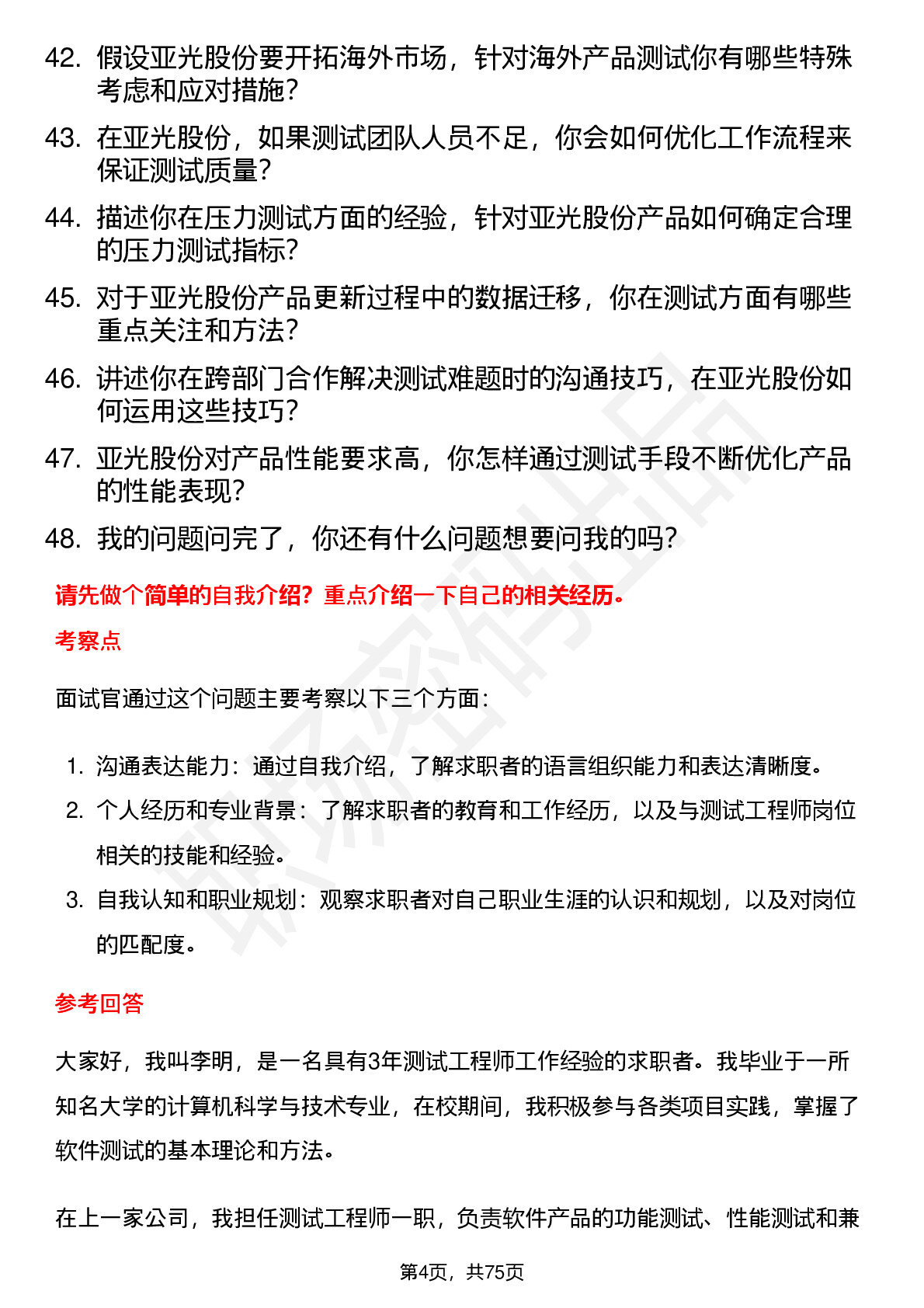 42. 假设亚光股份要开拓海外市场，针对海外产品测试你有哪些特殊考虑和应对措施？

43. 在亚光股份，如果测试团队人员不足，你会如何优化工作流程来保证测试质量？

44. 描述你在压力测试方面的经验，针对亚光股份产品如何确定合理的压力测试指标？

45. 对于亚光股份产品更新过程中的数据迁移，你在测试方面有哪些重点关注和方法？

46. 讲述你在跨部门合作解决测试难题时的沟通技巧，在亚光股份如何运用这些技巧？

47. 亚光股份对产品性能要求高，你怎样通过测试手段不断优化产品的性能表现？

48. 我的问题问完了，你还有什么问题想要问我的吗？

请先做个简单的自我介绍？重点介绍一下自己的相关经历。

考察点

面试官通过这个问题主要考察以下三个方面：

1. 沟通表达能力：通过自我介绍，了解求职者的语言组织能力和表达清晰度。
2. 个人经历和专业背景：了解求职者的教育和工作经历，以及与测试工程师岗位相关的技能和经验。
3. 自我认知和职业规划：观察求职者对自己职业生涯的认识和规划，以及对岗位的匹配度。

参考回答

大家好，我叫李明，是一名具有3年测试工程师工作经验的求职者。我毕业于一所知名大学的计算机科学与技术专业，在校期间，我积极参与各类项目实践，掌握了软件测试的基本理论和方法。

在上一家公司，我担任测试工程师一职，负责软件产品的功能测试、性能测试和兼

第4页，共75页